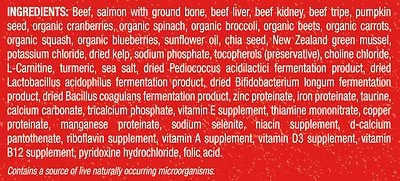 INGREDIENTS: Beef, salmon with ground bone, beef liver, beef kidney, beef tripe, pumpkin seed, organic cranberries, organic spinach, organic broccoli, organic beets, organic carrots, organic squash, organic blueberries, sunflower oil, chia seed, New Zealand green mussel, potassium chloride, dried kelp, sodium phosphate, tocopherols (preservative), choline chloride, L-Carnitine, turmeric, sea salt, dried Pediococcus acidilactici fermentation product, dried Lactobacillus acidophilus fermentation product, dried Bifidobacterium longum fermentation product, dried Bacillus coagulans fermentation product, zinc proteinate, iron proteinate, taurine, calcium carbonate, tricalcium phosphate, vitamin E supplement, thiamine mononitrate, copper proteinate, manganese proteinate, sodium selenite, niacin supplement, d-calcium pantothenate, riboflavin supplement, vitamin A supplement, vitamin D3 supplement, vitamin B12 supplement, pyridoxine hydrochloride, folic acid.

Contains a source of live naturally occurring microorganisms.